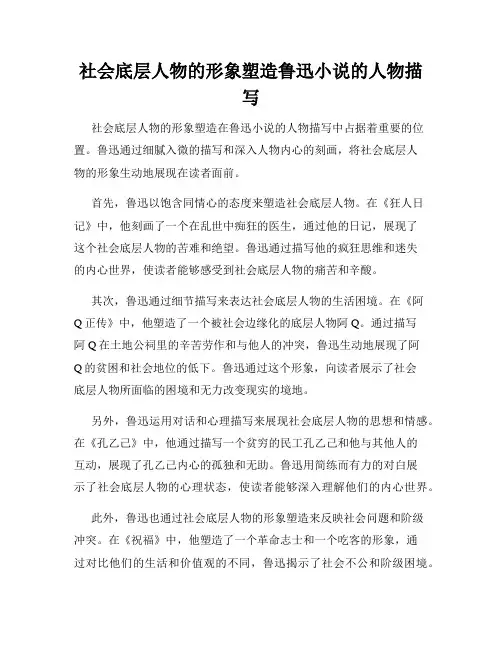 社会底层人物的形象塑造鲁迅小说的人物描写

社会底层人物的形象塑造在鲁迅小说的人物描写中占据着重要的位置。鲁迅通过细腻入微的描写和深入人物内心的刻画，将社会底层人物的形象生动地展现在读者面前。

首先，鲁迅以饱含同情心的态度来塑造社会底层人物。在《狂人日记》中，他刻画了一个在乱世中痴狂的医生，通过他的日记，展现了这个社会底层人物的苦难和绝望。鲁迅通过描写他的疯狂思维和迷失的内心世界，使读者能够感受到社会底层人物的痛苦和辛酸。

其次，鲁迅通过细节描写来表达社会底层人物的生活困境。在《阿Q正传》中，他塑造了一个被社会边缘化的底层人物阿Q。通过描写阿Q在土地公祠里的辛苦劳作和与他人的冲突，鲁迅生动地展现了阿Q的贫困和社会地位的低下。鲁迅通过这个形象，向读者展示了社会底层人物所面临的困境和无力改变现实的境地。

另外，鲁迅运用对话和心理描写来展现社会底层人物的思想和情感。在《孔乙己》中，他通过描写一个贫穷的民工孔乙己和他与其他人的互动，展现了孔乙己内心的孤独和无助。鲁迅用简练而有力的对白展示了社会底层人物的心理状态，使读者能够深入理解他们的内心世界。

此外，鲁迅也通过社会底层人物的形象塑造来反映社会问题和阶级冲突。在《祝福》中，他塑造了一个革命志士和一个吃客的形象，通过对比他们的生活和价值观的不同，鲁迅揭示了社会不公和阶级困境。